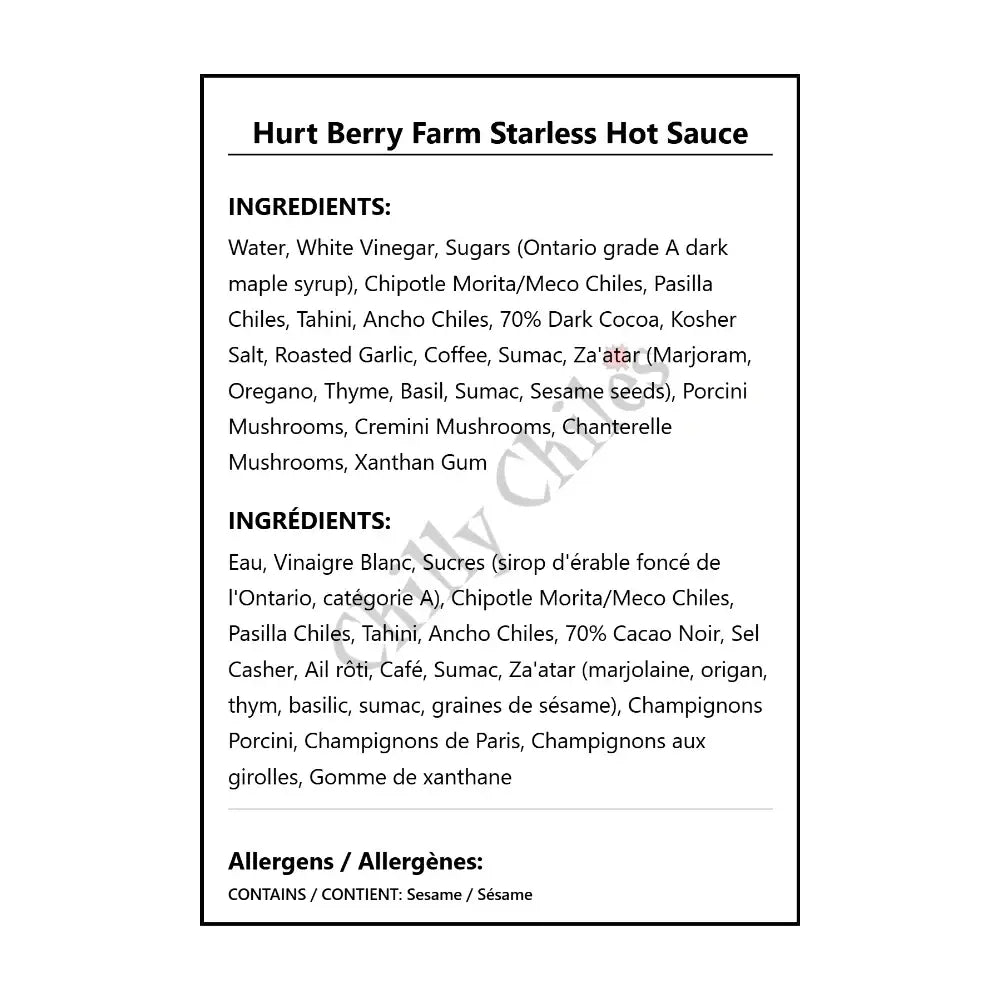 Hurt Berry Farm Starless Hot Sauce

INGREDIENTS:

Water, White Vinegar, Sugars (Ontario grade A dark maple syrup), Chipotle Morita/Meco Chiles, Pasilla Chiles, Tahini, Ancho Chiles, 70% Dark Cocoa, Kosher Salt, Roasted Garlic, Coffee, Sumac, Za'atar (Marjoram, Oregano, Thyme, Basil, Sumac, Sesame seeds), Porcini Mushrooms, Cremini Mushrooms, Chanterelle Mushrooms, Xanthan Gum

INGRÉDIENTS:

Eau, Vinaigre Blanc, Sucres (sirop d'érable foncé de l'Ontario, catégorie A), Chipotle Morita/Meco Chiles, Pasilla Chiles, Tahini, Ancho Chiles, 70% Cacao Noir, Sel Casher, Ail rôti, Café, Sumac, Za'atar (marjolaine, origan, thym, basilic, sumac, graines de sésame), Champignons Porcini, Champignons de Paris, Champignons aux girolles, Gomme de xanthane

Allergens / Allergènes:

CONTAINS / CONTIENT: Sesame / Sésame

Chilly Chiles